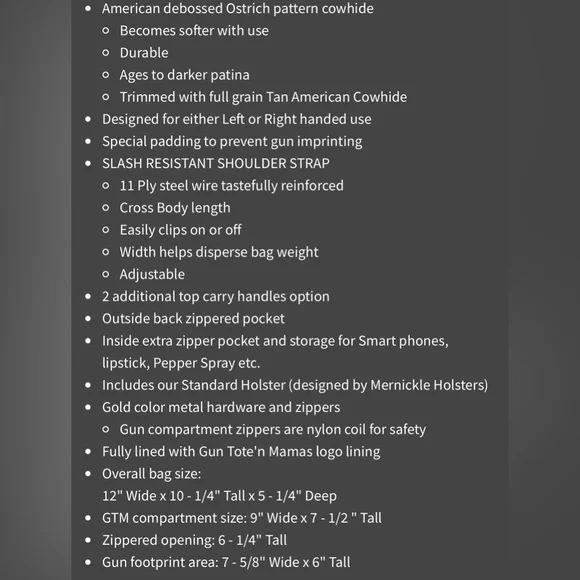 - American debossed Ostrich pattern cowhide
  - Becomes softer with use
  - Durable
  - Ages to darker patina
  - Trimmed with full grain Tan American Cowhide
- Designed for either Left or Right handed use
- Special padding to prevent gun imprinting
- SLASH RESISTANT SHOULDER STRAP
  - 11 Ply steel wire tastefully reinforced
  - Cross Body length
  - Easily clips on or off
  - Width helps disperse bag weight
  - Adjustable
- 2 additional top carry handles option
- Outside back zippered pocket
- Inside extra zipper pocket and storage for Smart phones, lipstick, Pepper Spray etc.
- Includes our Standard Holster (designed by Mernickle Holsters)
- Gold color metal hardware and zippers
  - Gun compartment zippers are nylon coil for safety
- Fully lined with Gun Tote'n Mamas logo lining
- Overall bag size:
  12" Wide x 10 - 1/4" Tall x 5 - 1/4" Deep
- GTM compartment size: 9" Wide x 7 - 1/2 " Tall
- Zippered opening: 6 - 1/4" Tall
- Gun footprint area: 7 - 5/8" Wide x 6" Tall